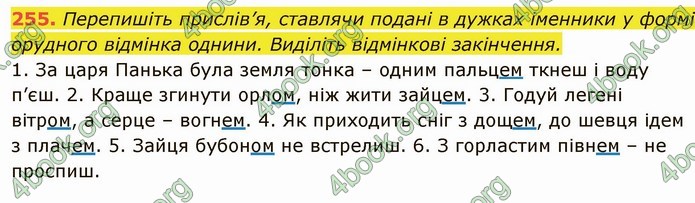 255. Перепишіть прислів'я, ставлячи подані в дужках іменники у формі орудного відмінка однини. Виділіть відмінкові закінчення.

1. За царя Панька була земля тонка – одним пальцем ткнеш і воду п'єш. 2. Краще згинути орлом, ніж жити зайцем. 3. Годуй легені вітром, а серце – вогнем. 4. Як приходить сніг з дощем, до шевця ідем з плачем. 5. Зайця бубоном не встрелиш. 6. З горластим півнем – не проспиш.

4book.org